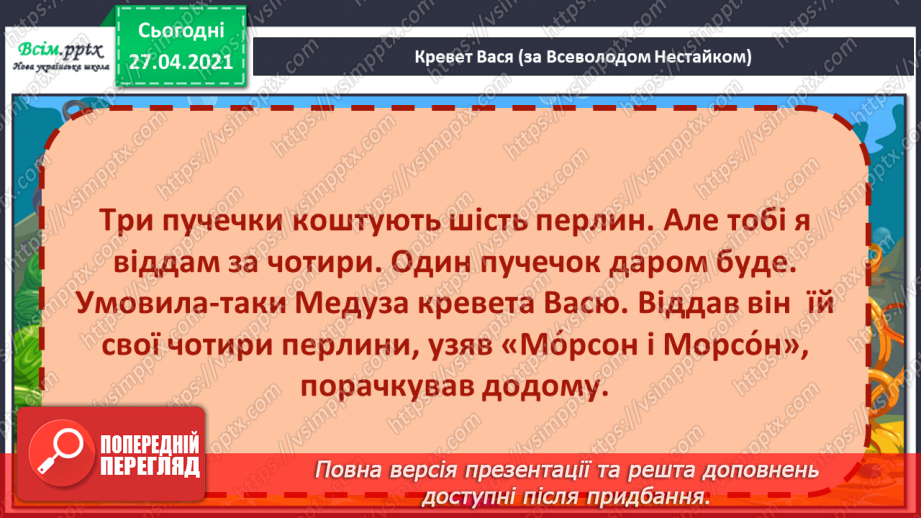 Всім.pptx
Нова українська школа

Сьогодні
27.04.2021

Кревет Вася (за Всеволодом Нестайком)

Три пучечки коштують шість перлин. Але тобі я віддам за чотири. Один пучечок даром буде. Умовила-таки Медуза кревета Васю. Віддав він їй свої чотири перлини, узяв «Мо́рсон і Морсо́н», порачкував додому.

ПОПЕРЕДНІЙ ПЕРЕГЛЯД

Повна версія презентації та решта доповнень доступні після придбання.

https://vsimpptx.com